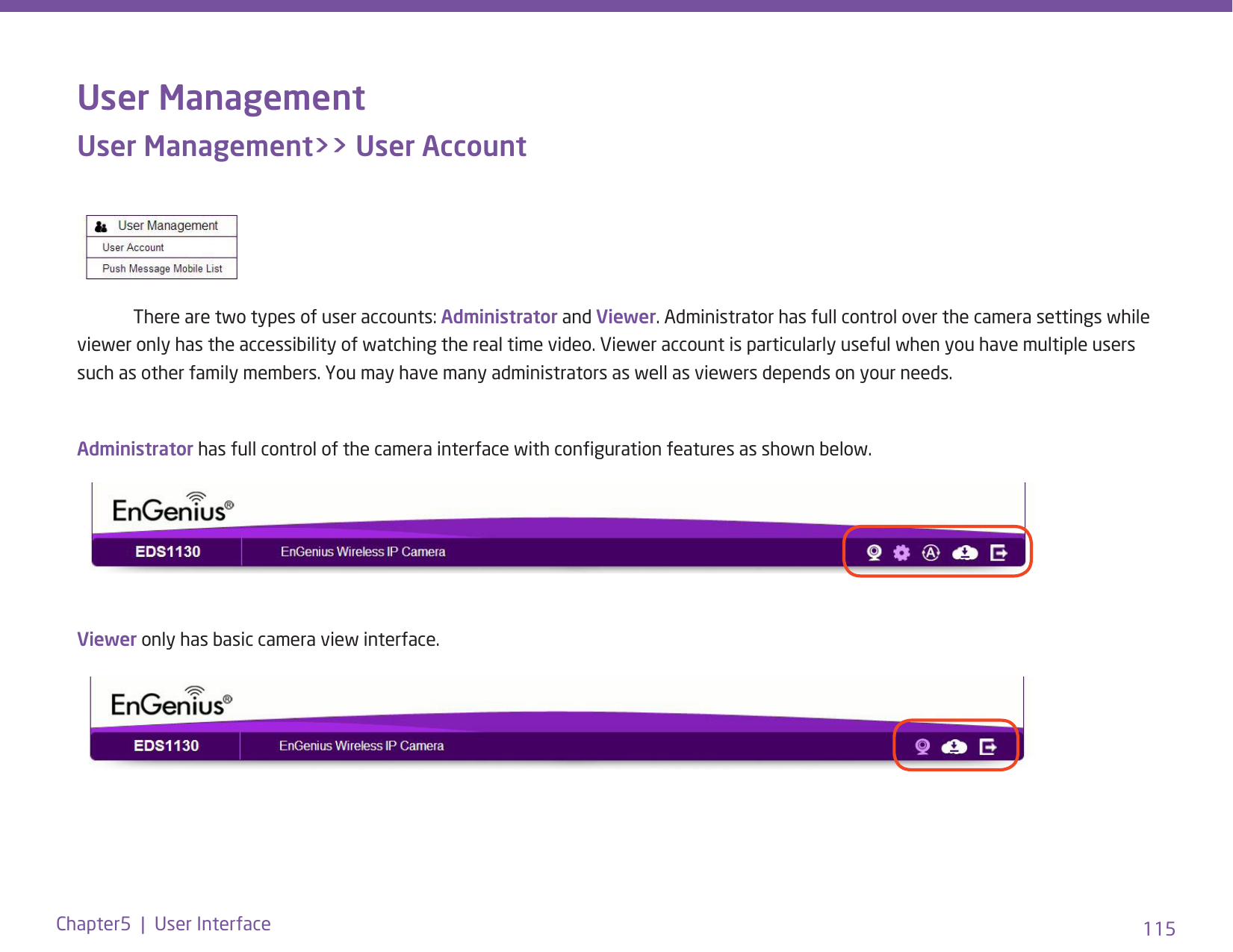 User Management

User Management>> User Account

User Management
User Account
Push Message Mobile List

There are two types of user accounts: Administrator and Viewer. Administrator has full control over the camera settings while viewer only has the accessibility of watching the real time video. Viewer account is particularly useful when you have multiple users such as other family members. You may have many administrators as well as viewers depends on your needs.

Administrator has full control of the camera interface with configuration features as shown below.

EnGenius®
EDS1130
EnGenius Wireless IP Camera

Viewer only has basic camera view interface.

EnGenius®
EDS1130
EnGenius Wireless IP Camera

Chapter5 | User Interface

115